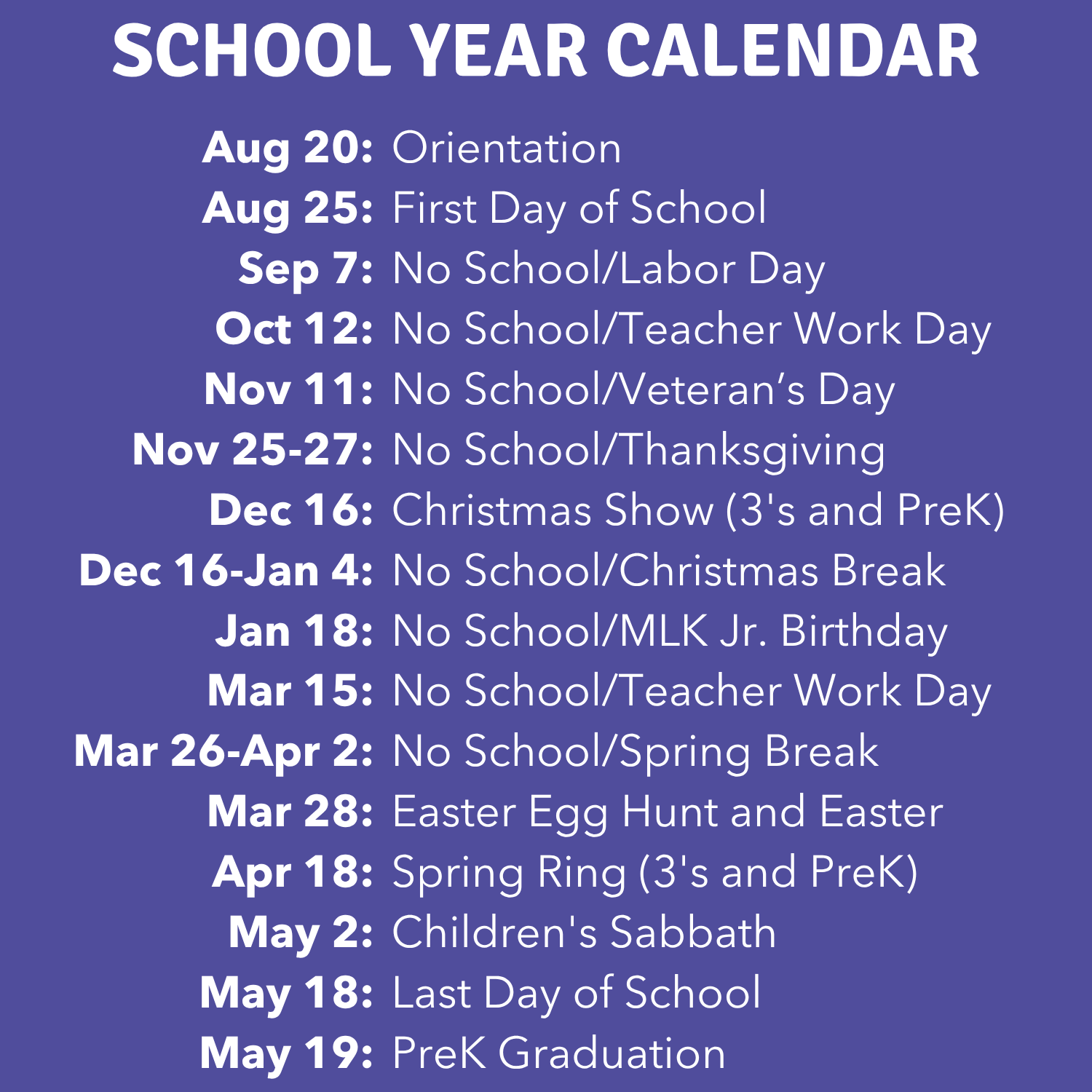 SCHOOL YEAR CALENDAR

Aug 20: Orientation
Aug 25: First Day of School
Sep 7: No School/Labor Day
Oct 12: No School/Teacher Work Day
Nov 11: No School/Veteran's Day
Nov 25-27: No School/Thanksgiving
Dec 16: Christmas Show (3's and PreK)
Dec 16-Jan 4: No School/Christmas Break
Jan 18: No School/MLK Jr. Birthday
Mar 15: No School/Teacher Work Day
Mar 26-Apr 2: No School/Spring Break
Mar 28: Easter Egg Hunt and Easter
Apr 18: Spring Ring (3's and PreK)
May 2: Children's Sabbath
May 18: Last Day of School
May 19: PreK Graduation